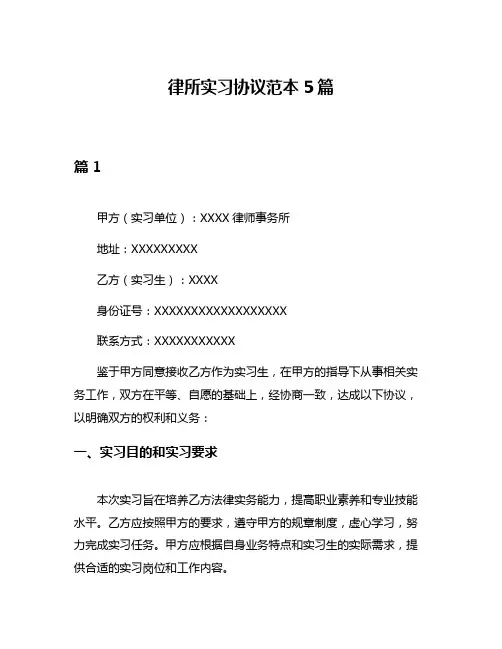 律所实习协议范本 5 篇

篇 1

甲方（实习单位）：XXXX 律师事务所

地址：XXXXXXXXX

乙方（实习生）：XXXX

身份证号：XXXXXXXXXXXXXXXXXX

联系方式：XXXXXXXXXXX

鉴于甲方同意接收乙方作为实习生，在甲方的指导下从事相关实务工作，双方在平等、自愿的基础上，经协商一致，达成以下协议，以明确双方的权利和义务：

一、实习目的和实习要求

本次实习旨在培养乙方法律实务能力，提高职业素养和专业技能水平。乙方应按照甲方的要求，遵守甲方的规章制度，虚心学习，努力完成实习任务。甲方应根据自身业务特点和实习生的实际需求，提供合适的实习岗位和工作内容。